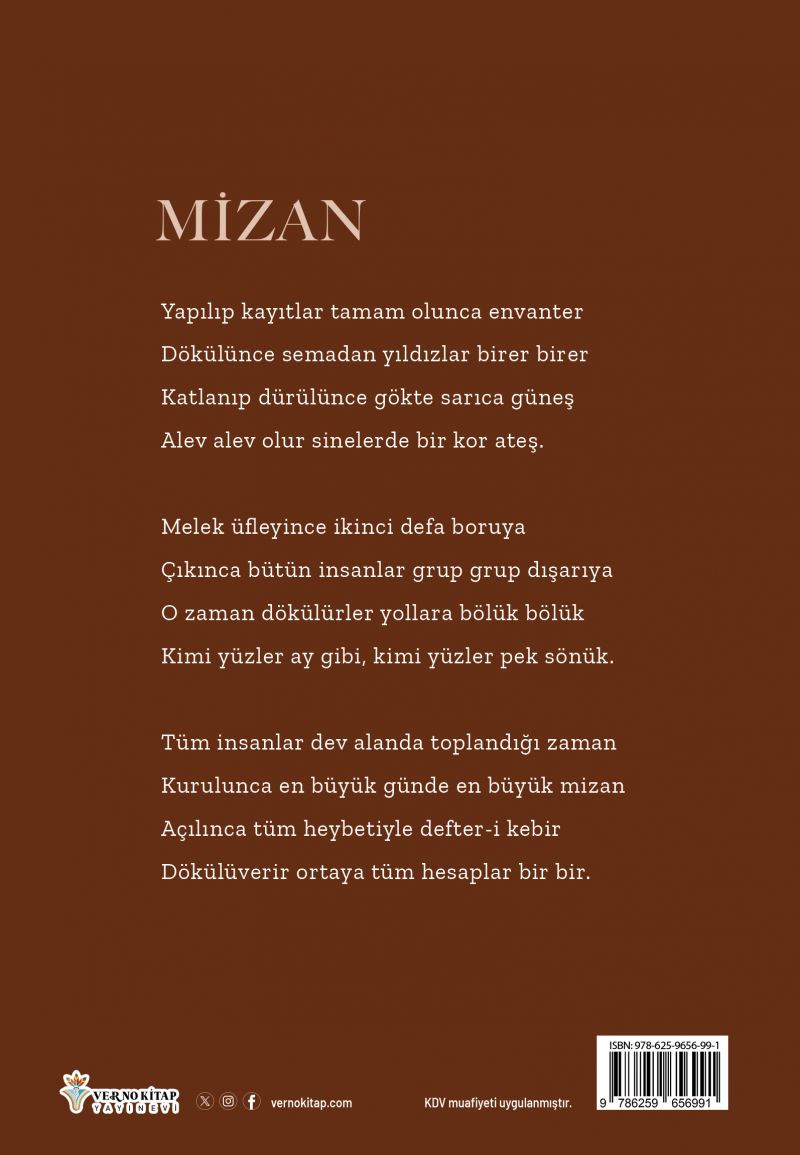 MİZAN

Yapılıp kayıtlar tamam olunca envanter
Dökülünce semadan yıldızlar birer birer
Katlanıp dürülünce gökte sarıca güneş
Alev alev olur sinelerde bir kor ateş.

Melek üfleyince ikinci defa boruya
Çıkınca bütün insanlar grup grup dışarıya
O zaman dökülürler yollara bölük bölük
Kimi yüzler ay gibi, kimi yüzler pek sönük.

Tüm insanlar dev alanda toplandığı zaman
Kurulunca en büyük günde en büyük mizan
Açılınca tüm heybetiyle defter-i kebir
Dökülüverir ortaya tüm hesaplar bir bir.

VERNO KİTAP YAYINEVİ

vernokitap.com

KDV muafiyeti uygulanmıştır.

ISBN: 978-625-9656-99-1

9 786259 656991